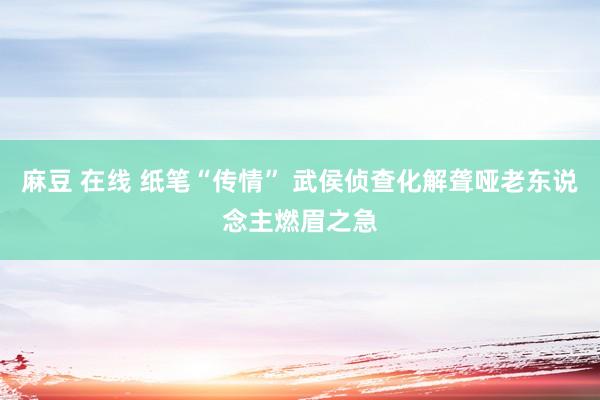 麻豆 在线 纸笔“传情” 武侯侦查化解聋哑老东说念主燃眉之急